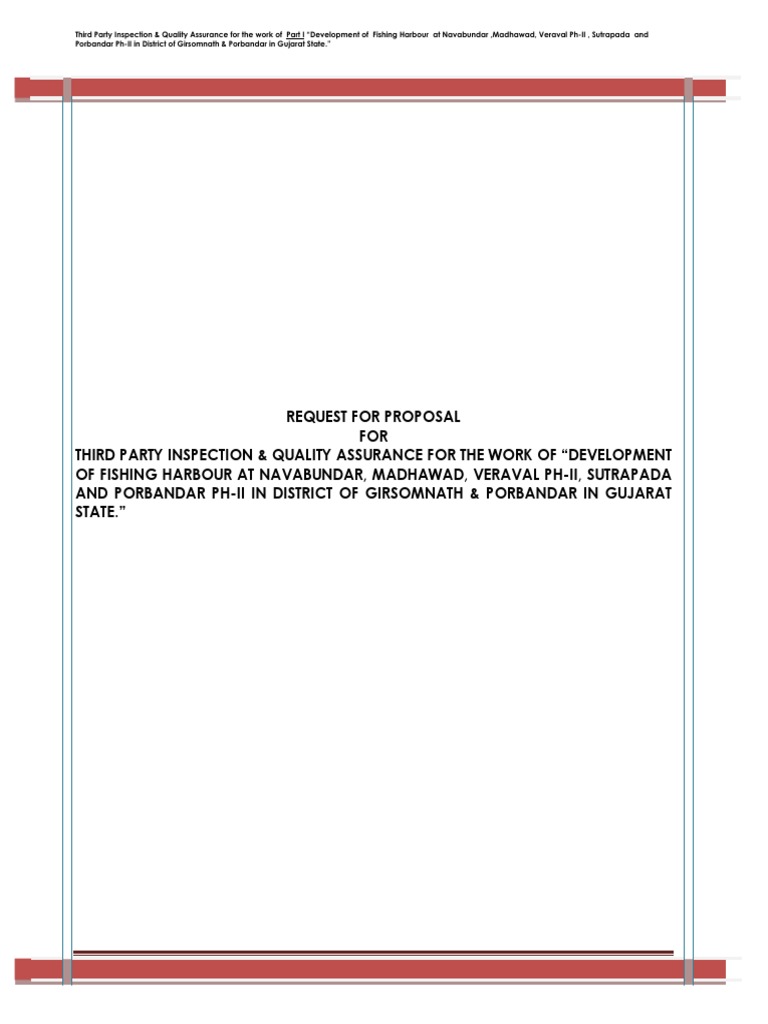 Third Party Inspection & Quality Assurance for the work of Part I "Development of Fishing Harbour at Navabundar ,Madhawad, Veraval Ph-II , Sutrapada and Porbandar Ph-II in District of Girsomnath & Porbandar in Gujarat State."

REQUEST FOR PROPOSAL
FOR
THIRD PARTY INSPECTION & QUALITY ASSURANCE FOR THE WORK OF "DEVELOPMENT OF FISHING HARBOUR AT NAVABUNDAR, MADHAWAD, VERAVAL PH-II, SUTRAPADA AND PORBANDAR PH-II IN DISTRICT OF GIRSOMNATH & PORBANDAR IN GUJARAT STATE."